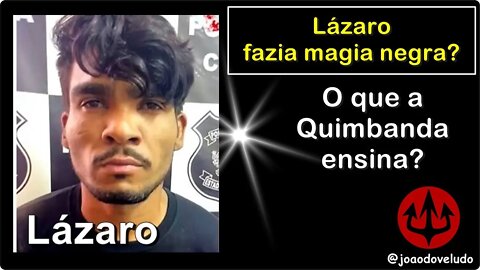 Lázaro fazia magia negra?

O que a Quimbanda ensina?

Lázaro

@joaodoveludo